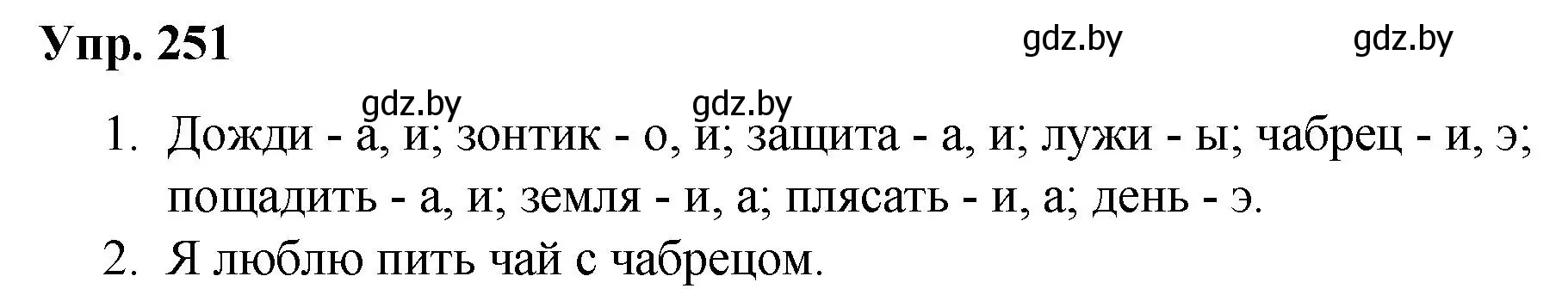 Упр. 251

gdz.by gdz.by

gdz.by gdz.by

1. Дожди - а, и; зонтик - о, и; защита - а, и; лужи - ы; чабрец - и, э; пощадить - а, и; земля - и, а; плясать - и, а; день - э.
2. Я люблю пить чай с чабрецом.